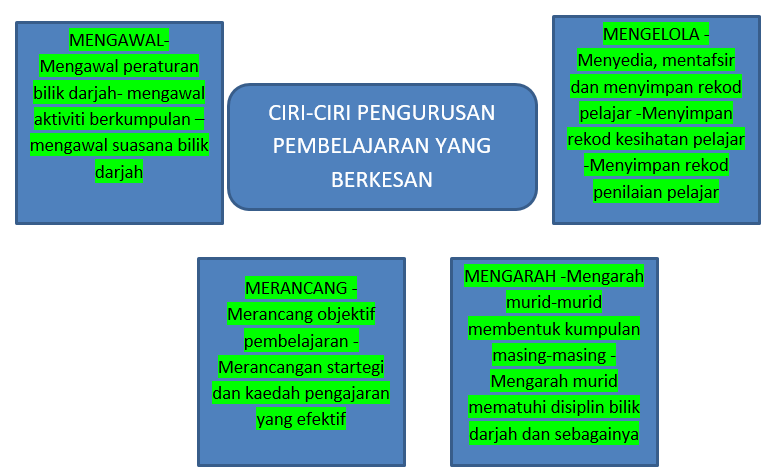 MENGAWAL- Mengawal peraturan bilik darjah- mengawal aktiviti berkumpulan – mengawal suasana bilik darjah

CIRI-CIRI PENGURUSAN PEMBELAJARAN YANG BERKESAN

MENGELOLA - Menyedia, mentafsir dan menyimpan rekod pelajar -Menyimpan rekod kesihatan pelajar -Menyimpan rekod penilaian pelajar

MERANCANG - Merancang objektif pembelajaran - Merancangan startegi dan kaedah pengajaran yang efektif

MENGARAH -Mengarah murid-murid membentuk kumpulan masing-masing - Mengarah murid mematuhi disiplin bilik darjah dan sebagainya